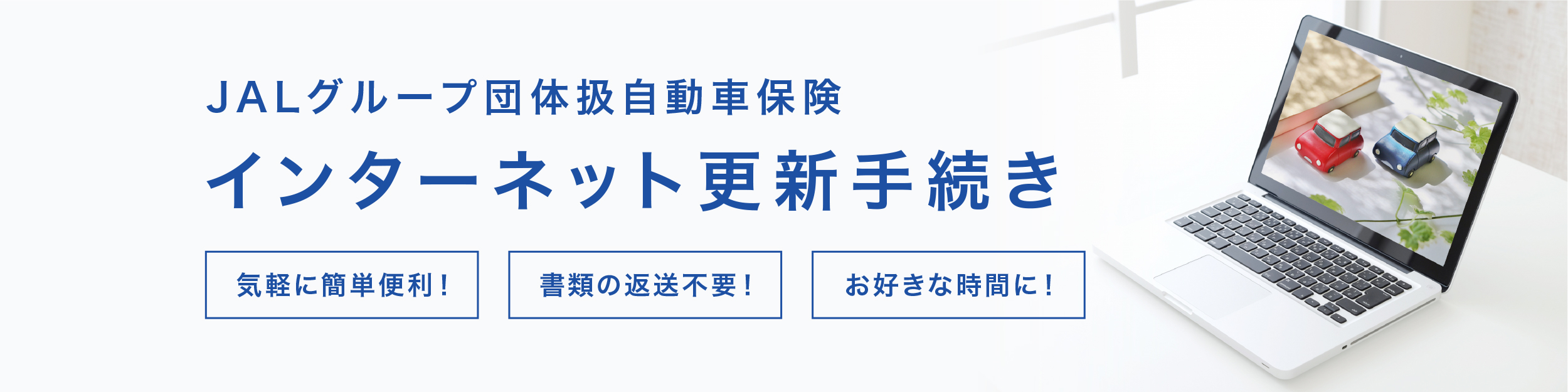 JALグループ団体扱自動車保険

インターネット更新手続き

気軽に簡単便利！

書類の返送不要！

お好きな時間に！